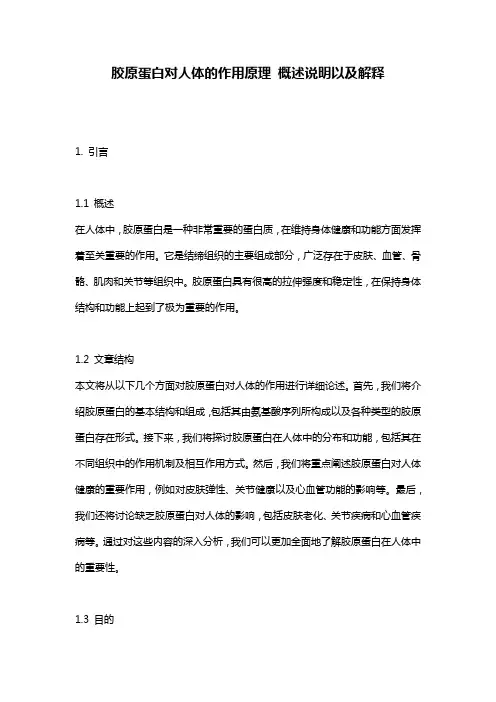 胶原蛋白对人体的作用原理 概述说明以及解释

1. 引言

1.1 概述
在人体中，胶原蛋白是一种非常重要的蛋白质，在维持身体健康和功能方面发挥着至关重要的作用。它是结缔组织的主要组成部分，广泛存在于皮肤、血管、骨骼、肌肉和关节等组织中。胶原蛋白具有很高的拉伸强度和稳定性，在保持身体结构和功能上起到了极为重要的作用。

1.2 文章结构
本文将从以下几个方面对胶原蛋白对人体的作用进行详细论述。首先，我们将介绍胶原蛋白的基本结构和组成，包括其由氨基酸序列所构成以及各种类型的胶原蛋白存在形式。接下来，我们将探讨胶原蛋白在人体中的分布和功能，包括其在不同组织中的作用机制及相互作用方式。然后，我们将重点阐述胶原蛋白对人体健康的重要作用，例如对皮肤弹性、关节健康以及心血管功能的影响等。最后，我们还将讨论缺乏胶原蛋白对人体的影响，包括皮肤老化、关节疾病和心血管疾病等。通过对这些内容的深入分析，我们可以更加全面地了解胶原蛋白在人体中的重要性。

1.3 目的